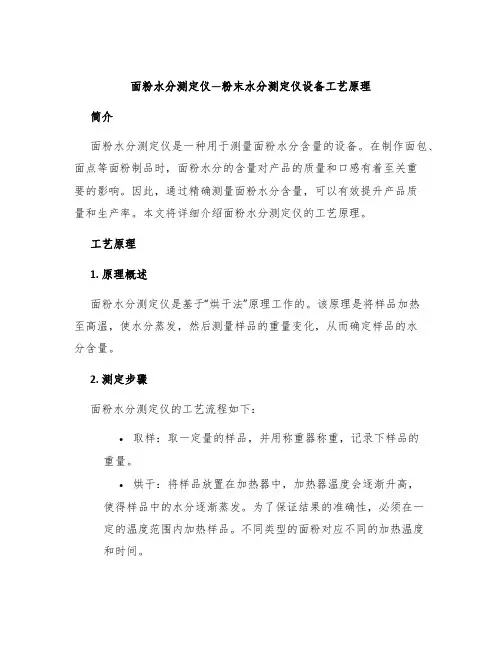 面粉水分测定仪—粉末水分测定仪设备工艺原理

简介

面粉水分测定仪是一种用于测量面粉水分含量的设备。在制作面包、面点等面粉制品时，面粉水分的含量对产品的质量和口感有着至关重要的影响。因此，通过精确测量面粉水分含量，可以有效提升产品质量和生产率。本文将详细介绍面粉水分测定仪的工艺原理。

工艺原理

1. 原理概述

面粉水分测定仪是基于“烘干法”原理工作的。该原理是将样品加热至高温，使水分蒸发，然后测量样品的重量变化，从而确定样品的水分含量。

2. 测定步骤

面粉水分测定仪的工艺流程如下：

• 取样：取一定量的样品，并用称重器称重，记录下样品的重量。

• 烘干：将样品放置在加热器中，加热器温度会逐渐升高，使得样品中的水分逐渐蒸发。为了保证结果的准确性，必须在一定的温度范围内加热样品。不同类型的面粉对应不同的加热温度和时间。